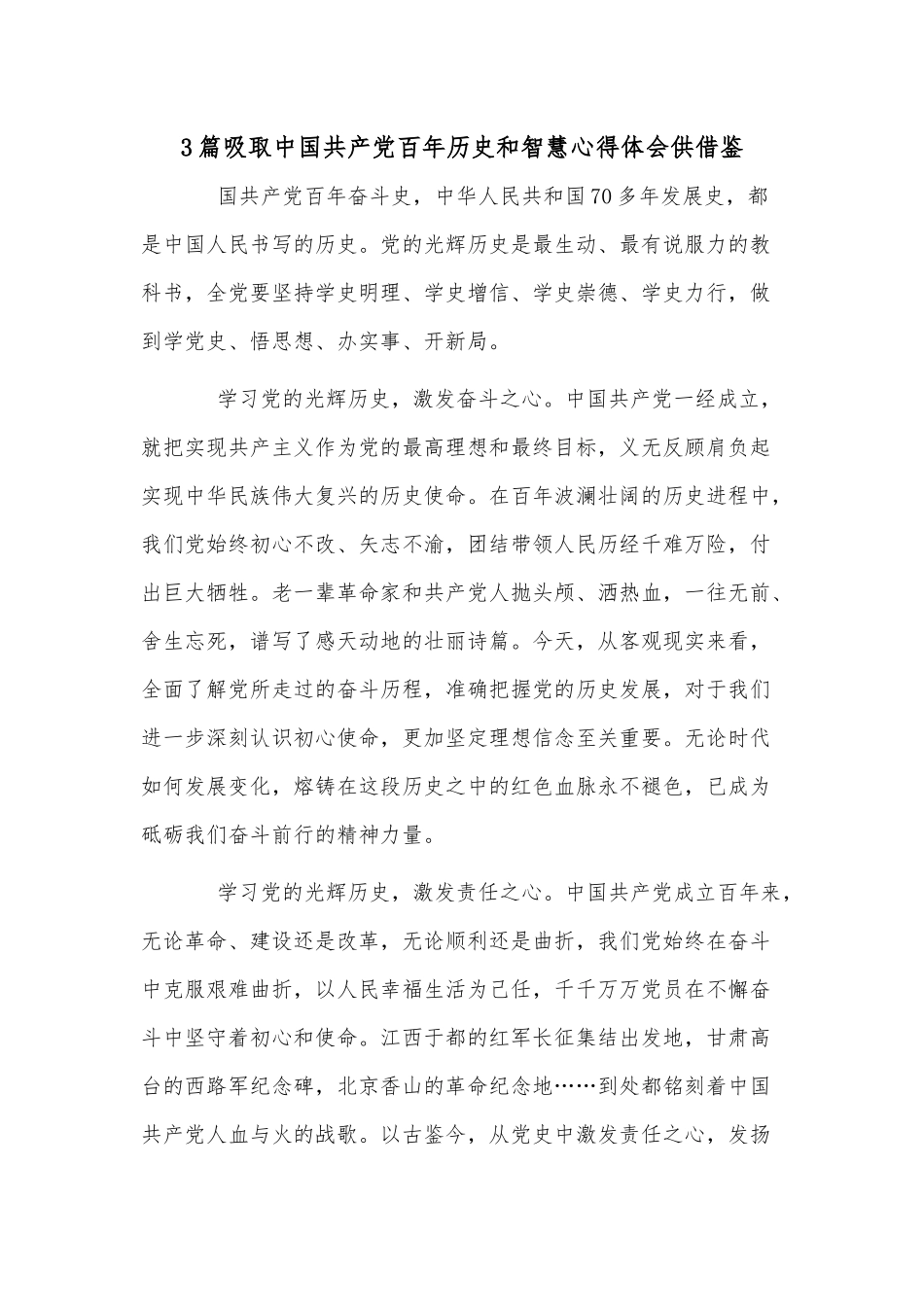 3篇吸取中国共产党百年历史和智慧心得体会供借鉴

国共产党百年奋斗史，中华人民共和国70多年发展史，都是中国人民书写的历史。党的光辉历史是最生动、最有说服力的教科书，全党要坚持学史明理、学史增信、学史崇德、学史力行，做到学党史、悟思想、办实事、开新局。

学习党的光辉历史，激发奋斗之心。中国共产党一经成立，就把实现共产主义作为党的最高理想和最终目标，义无反顾肩负起实现中华民族伟大复兴的历史使命。在百年波澜壮阔的历史进程中，我们党始终初心不改、矢志不渝，团结带领人民历经千难万险，付出巨大牺牲。老一辈革命家和共产党人抛头颅、洒热血，一往无前、舍生忘死，谱写了感天动地的壮丽诗篇。今天，从客观现实来看，全面了解党所走过的奋斗历程，准确把握党的历史发展，对于我们进一步深刻认识初心使命，更加坚定理想信念至关重要。无论时代如何发展变化，熔铸在这段历史之中的红色血脉永不褪色，已成为砥砺我们奋斗前行的精神力量。

学习党的光辉历史，激发责任之心。中国共产党成立百年来，无论革命、建设还是改革，无论顺利还是曲折，我们党始终在奋斗中克服艰难曲折，以人民幸福生活为己任，千千万万党员在不懈奋斗中坚守着初心和使命。江西于都的红军长征集结出发地，甘肃高台的西路军纪念碑，北京香山的革命纪念地……到处都铭刻着中国共产党人血与火的战歌。以古鉴今，从党史中激发责任之心，发扬